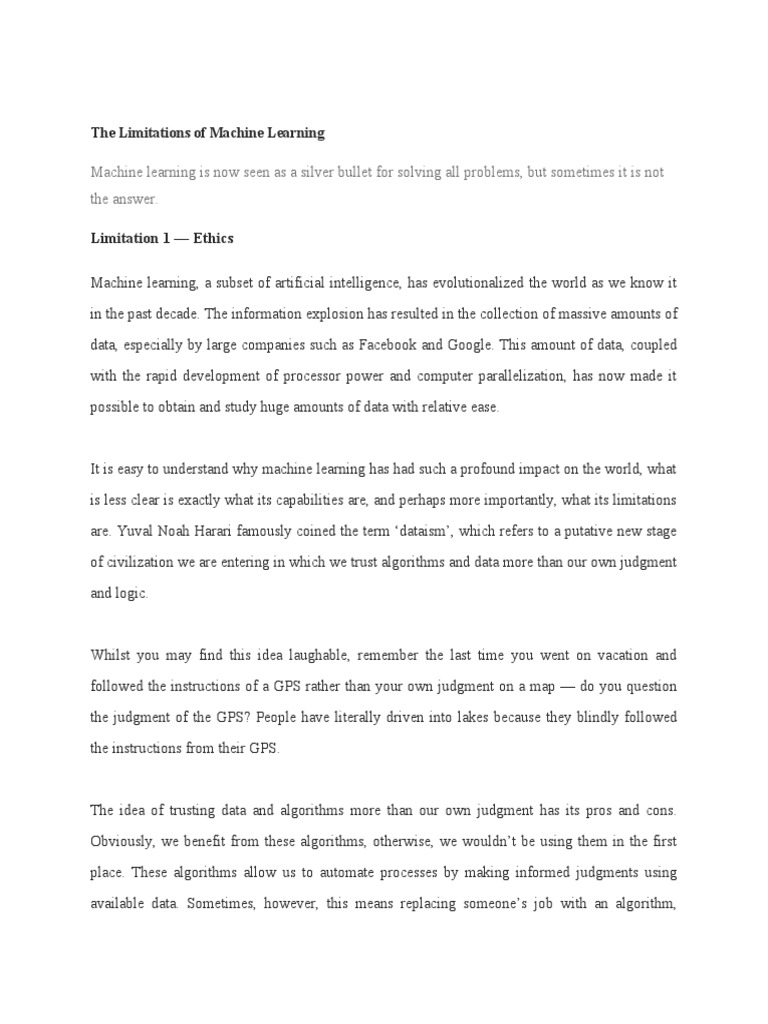 The Limitations of Machine Learning

Machine learning is now seen as a silver bullet for solving all problems, but sometimes it is not the answer.

Limitation 1 — Ethics

Machine learning, a subset of artificial intelligence, has evolutionalized the world as we know it in the past decade. The information explosion has resulted in the collection of massive amounts of data, especially by large companies such as Facebook and Google. This amount of data, coupled with the rapid development of processor power and computer parallelization, has now made it possible to obtain and study huge amounts of data with relative ease.

It is easy to understand why machine learning has had such a profound impact on the world, what is less clear is exactly what its capabilities are, and perhaps more importantly, what its limitations are. Yuval Noah Harari famously coined the term 'dataism', which refers to a putative new stage of civilization we are entering in which we trust algorithms and data more than our own judgment and logic.

Whilst you may find this idea laughable, remember the last time you went on vacation and followed the instructions of a GPS rather than your own judgment on a map — do you question the judgment of the GPS? People have literally driven into lakes because they blindly followed the instructions from their GPS.

The idea of trusting data and algorithms more than our own judgment has its pros and cons. Obviously, we benefit from these algorithms, otherwise, we wouldn't be using them in the first place. These algorithms allow us to automate processes by making informed judgments using available data. Sometimes, however, this means replacing someone's job with an algorithm,